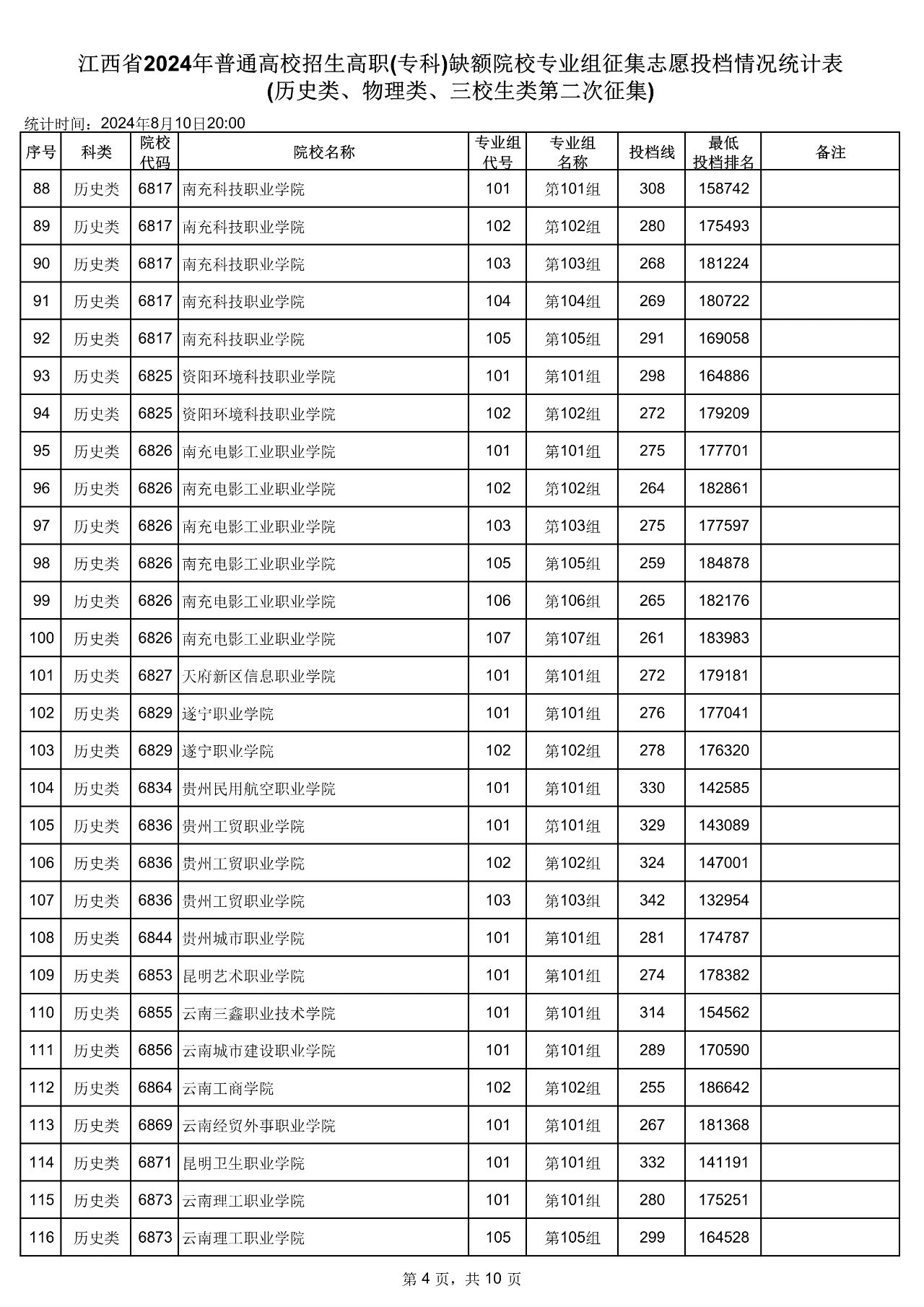 江西省2024年普通高校招生高职(专科)缺额院校专业组征集志愿投档情况统计表
(历史类、物理类、三校生类第二次征集)

统计时间：2024年8月10日20:00

| 序号 | 科类 | 院校代码 | 院校名称 | 专业组代号 | 专业组名称 | 投档线 | 最低投档排名 | 备注 |
|---|---|---|---|---|---|---|---|---|
| 88 | 历史类 | 6817 | 南充科技职业学院 | 101 | 第101组 | 308 | 158742 | |
| 89 | 历史类 | 6817 | 南充科技职业学院 | 102 | 第102组 | 280 | 175493 | |
| 90 | 历史类 | 6817 | 南充科技职业学院 | 103 | 第103组 | 268 | 181224 | |
| 91 | 历史类 | 6817 | 南充科技职业学院 | 104 | 第104组 | 269 | 180722 | |
| 92 | 历史类 | 6817 | 南充科技职业学院 | 105 | 第105组 | 291 | 169058 | |
| 93 | 历史类 | 6825 | 资阳环境科技职业学院 | 101 | 第101组 | 298 | 164886 | |
| 94 | 历史类 | 6825 | 资阳环境科技职业学院 | 102 | 第102组 | 272 | 179209 | |
| 95 | 历史类 | 6826 | 南充电影工业职业学院 | 101 | 第101组 | 275 | 177701 | |
| 96 | 历史类 | 6826 | 南充电影工业职业学院 | 102 | 第102组 | 264 | 182861 | |
| 97 | 历史类 | 6826 | 南充电影工业职业学院 | 103 | 第103组 | 275 | 177597 | |
| 98 | 历史类 | 6826 | 南充电影工业职业学院 | 105 | 第105组 | 259 | 184878 | |
| 99 | 历史类 | 6826 | 南充电影工业职业学院 | 106 | 第106组 | 265 | 182176 | |
| 100 | 历史类 | 6826 | 南充电影工业职业学院 | 107 | 第107组 | 261 | 183983 | |
| 101 | 历史类 | 6827 | 天府新区信息职业学院 | 101 | 第101组 | 272 | 179181 | |
| 102 | 历史类 | 6829 | 遂宁职业学院 | 101 | 第101组 | 276 | 177041 | |
| 103 | 历史类 | 6829 | 遂宁职业学院 | 102 | 第102组 | 278 | 176320 | |
| 104 | 历史类 | 6834 | 贵州民用航空职业学院 | 101 | 第101组 | 330 | 142585 | |
| 105 | 历史类 | 6836 | 贵州工贸职业学院 | 101 | 第101组 | 329 | 143089 | |
| 106 | 历史类 | 6836 | 贵州工贸职业学院 | 102 | 第102组 | 324 | 147001 | |
| 107 | 历史类 | 6836 | 贵州工贸职业学院 | 103 | 第103组 | 342 | 132954 | |
| 108 | 历史类 | 6844 | 贵州城市职业学院 | 101 | 第101组 | 281 | 174787 | |
| 109 | 历史类 | 6853 | 昆明艺术职业学院 | 101 | 第101组 | 274 | 178382 | |
| 110 | 历史类 | 6855 | 云南三鑫职业技术学院 | 101 | 第101组 | 314 | 154562 | |
| 111 | 历史类 | 6856 | 云南城市建设职业学院 | 101 | 第101组 | 289 | 170590 | |
| 112 | 历史类 | 6864 | 云南工商学院 | 102 | 第102组 | 255 | 186642 | |
| 113 | 历史类 | 6869 | 云南经贸外事职业学院 | 101 | 第101组 | 267 | 181368 | |
| 114 | 历史类 | 6871 | 昆明卫生职业学院 | 101 | 第101组 | 332 | 141191 | |
| 115 | 历史类 | 6873 | 云南理工职业学院 | 101 | 第101组 | 280 | 175251 | |
| 116 | 历史类 | 6873 | 云南理工职业学院 | 105 | 第105组 | 299 | 164528 | |

第 4 页，共 10 页